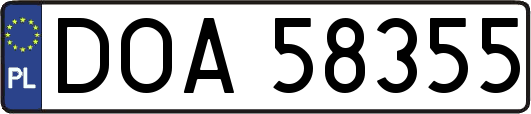 PL

DOA 58355